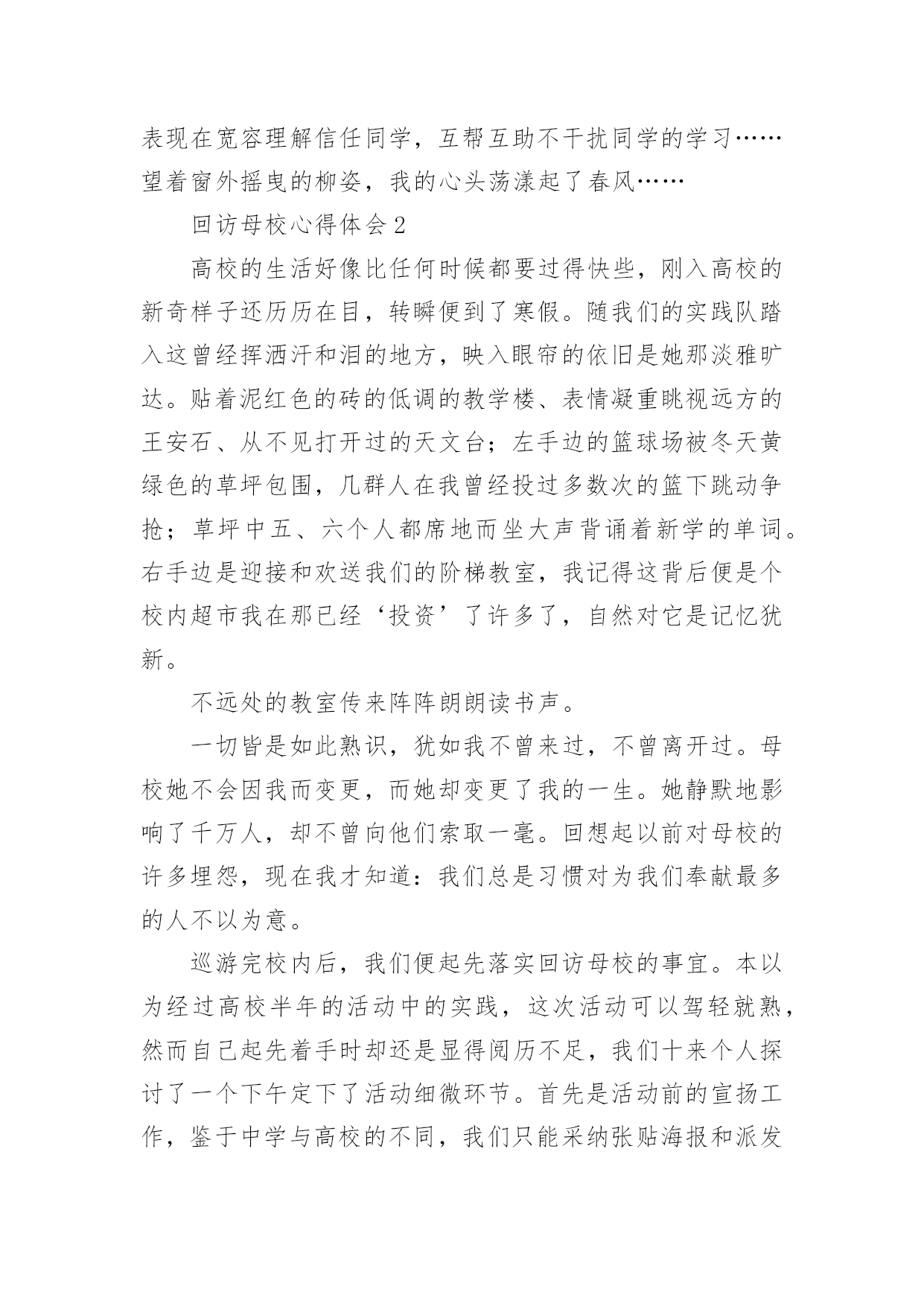 表现在宽容理解信任同学，互帮互助不干扰同学的学习……望着窗外摇曳的柳姿，我的心头荡漾起了春风……

回访母校心得体会2

高校的生活好像比任何时候都要过得快些，刚入高校的新奇样子还历历在目，转瞬便到了寒假。随我们的实践队踏入这曾经挥洒汗和泪的地方，映入眼帘的依旧是她那淡雅旷达。贴着泥红色的砖的低调的教学楼、表情凝重眺视远方的王安石、从不见打开过的天文台；左手边的篮球场被冬天黄绿色的草坪包围，几群人在我曾经投过多数次的篮下跳动争抢；草坪中五、六个人都席地而坐大声背诵着新学的单词。右手边是迎接和欢送我们的阶梯教室，我记得这背后便是个校内超市我在那已经‘投资’了许多了，自然对它是记忆犹新。

不远处的教室传来阵阵朗朗读书声。

一切皆是如此熟识，犹如我不曾来过，不曾离开过。母校她不会因我而变更，而她却变更了我的一生。她静默地影响了千万人，却不曾向他们索取一毫。回想起以前对母校的许多埋怨，现在我才知道：我们总是习惯对为我们奉献最多的人不以为意。

巡游完校内后，我们便起先落实回访母校的事宜。本以为经过高校半年的活动中的实践，这次活动可以驾轻就熟，然而自己起先着手时却还是显得阅历不足，我们十来个人探讨了一个下午定下了活动细微环节。首先是活动前的宣扬工作，鉴于中学与高校的不同，我们只能采纳张贴海报和派发